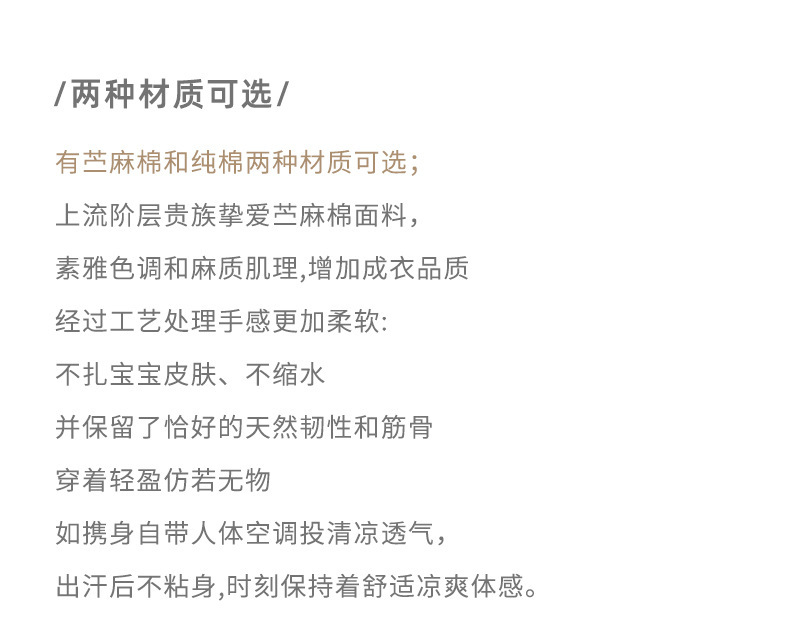 /两种材质可选/

有苎麻棉和纯棉两种材质可选；

上流阶层贵族挚爱苎麻棉面料，

素雅色调和麻质肌理,增加成衣品质

经过工艺处理手感更加柔软:

不扎宝宝皮肤、不缩水

并保留了恰好的天然韧性和筋骨

穿着轻盈仿若无物

如携身自带人体空调投清凉透气，

出汗后不粘身,时刻保持着舒适凉爽体感。